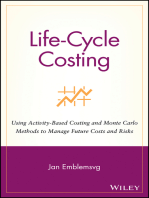 Life-Cycle Costing

Using Activity-Based Costing and Monte Carlo Methods to Manage Future Costs and Risks

Jan Emblemsvg

WILEY